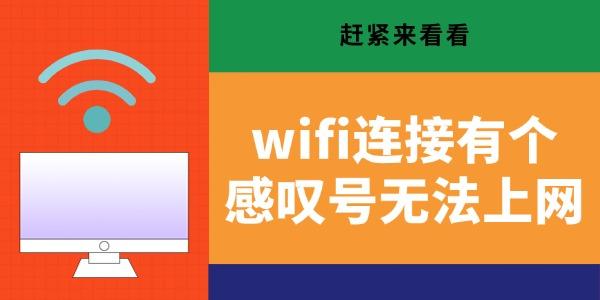 赶紧来看看

wifi连接有个感叹号无法上网